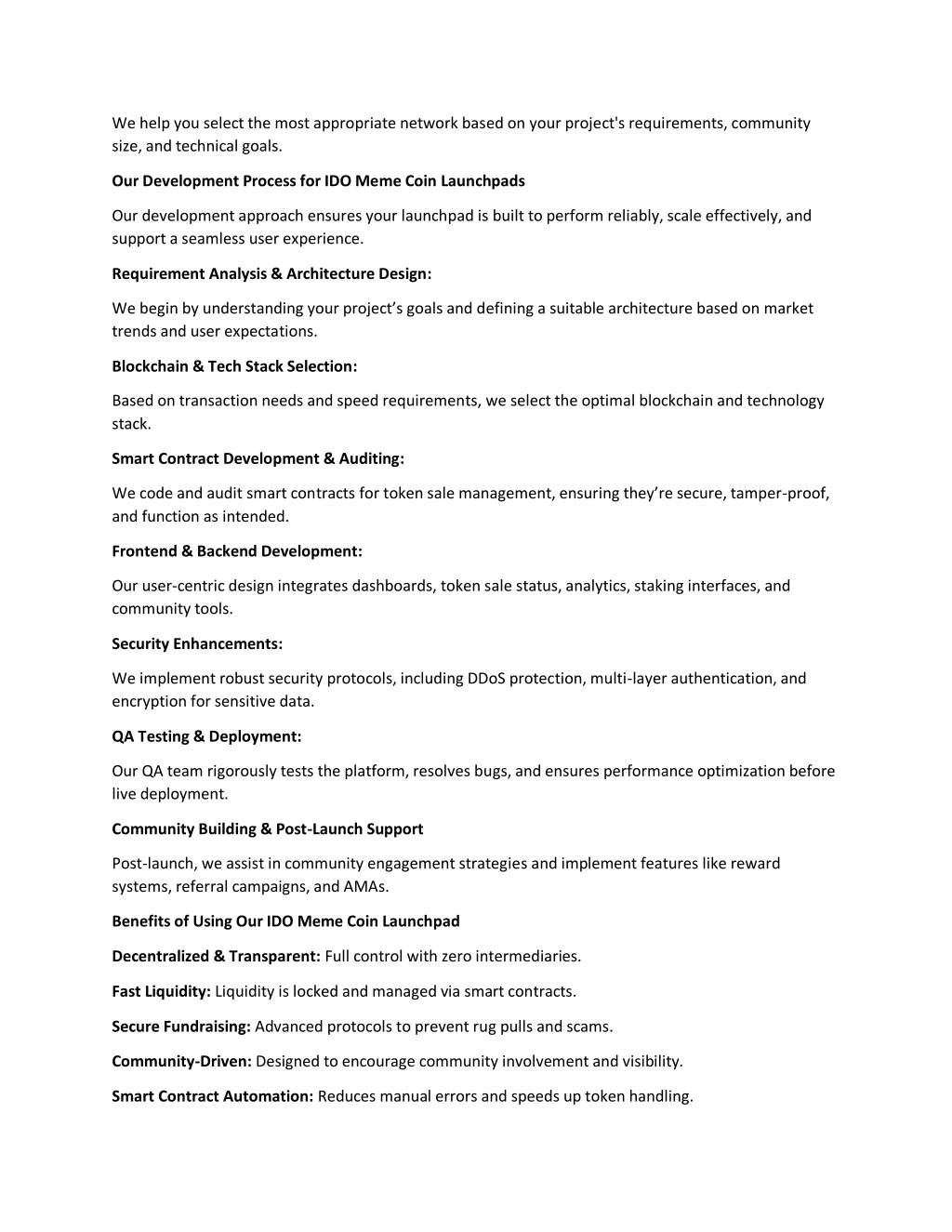 We help you select the most appropriate network based on your project's requirements, community size, and technical goals.

Our Development Process for IDO Meme Coin Launchpads

Our development approach ensures your launchpad is built to perform reliably, scale effectively, and support a seamless user experience.

Requirement Analysis & Architecture Design:

We begin by understanding your project’s goals and defining a suitable architecture based on market trends and user expectations.

Blockchain & Tech Stack Selection:

Based on transaction needs and speed requirements, we select the optimal blockchain and technology stack.

Smart Contract Development & Auditing:

We code and audit smart contracts for token sale management, ensuring they’re secure, tamper-proof, and function as intended.

Frontend & Backend Development:

Our user-centric design integrates dashboards, token sale status, analytics, staking interfaces, and community tools.

Security Enhancements:

We implement robust security protocols, including DDoS protection, multi-layer authentication, and encryption for sensitive data.

QA Testing & Deployment:

Our QA team rigorously tests the platform, resolves bugs, and ensures performance optimization before live deployment.

Community Building & Post-Launch Support

Post-launch, we assist in community engagement strategies and implement features like reward systems, referral campaigns, and AMAs.

Benefits of Using Our IDO Meme Coin Launchpad

Decentralized & Transparent: Full control with zero intermediaries.

Fast Liquidity: Liquidity is locked and managed via smart contracts.

Secure Fundraising: Advanced protocols to prevent rug pulls and scams.

Community-Driven: Designed to encourage community involvement and visibility.

Smart Contract Automation: Reduces manual errors and speeds up token handling.